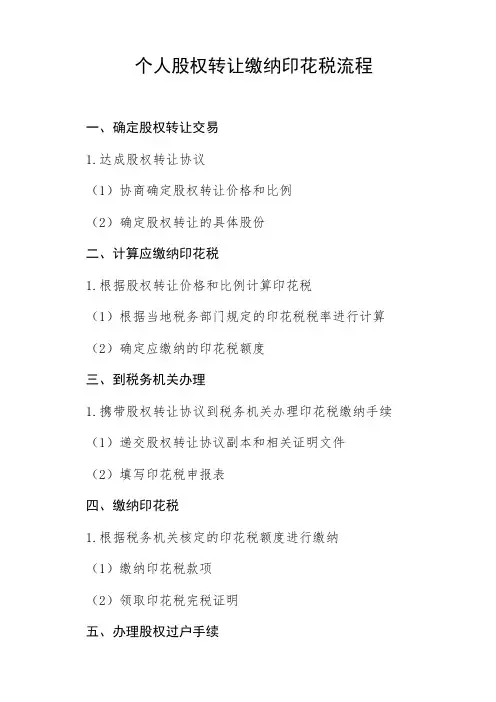 个人股权转让缴纳印花税流程

一、确定股权转让交易

1.达成股权转让协议

（1）协商确定股权转让价格和比例

（2）确定股权转让的具体股份

二、计算应缴纳印花税

1.根据股权转让价格和比例计算印花税

（1）根据当地税务部门规定的印花税税率进行计算

（2）确定应缴纳的印花税额度

三、到税务机关办理

1.携带股权转让协议到税务机关办理印花税缴纳手续

（1）递交股权转让协议副本和相关证明文件

（2）填写印花税申报表

四、缴纳印花税

1.根据税务机关核定的印花税额度进行缴纳

（1）缴纳印花税款项

（2）领取印花税完税证明

五、办理股权过户手续